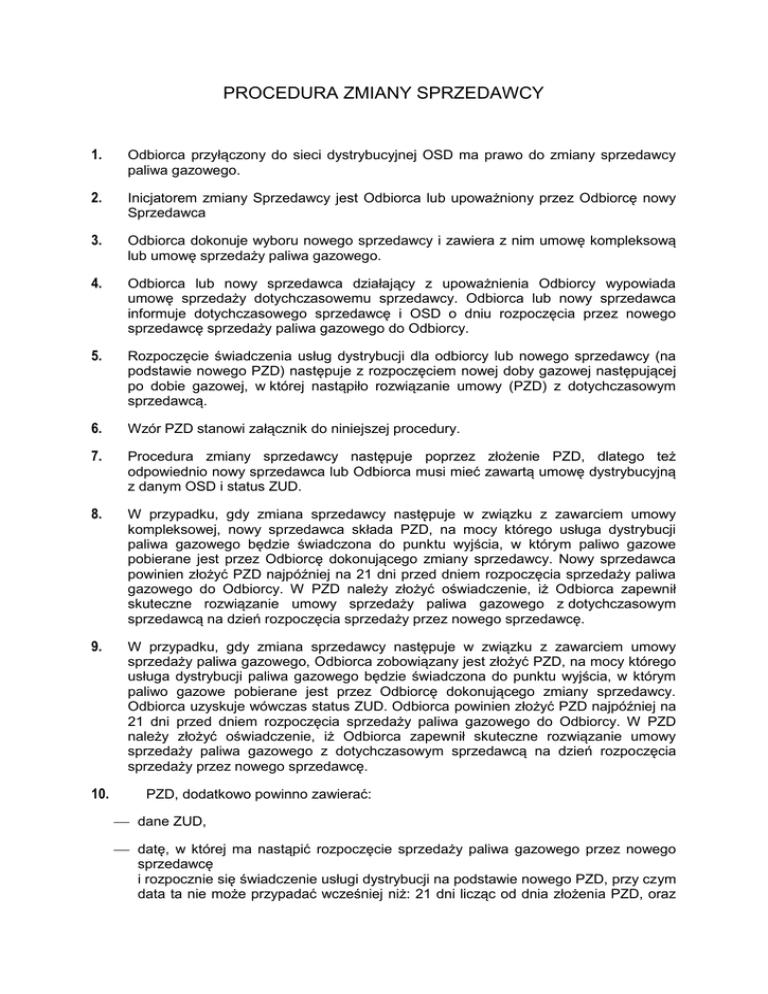 PROCEDURA ZMIANY SPRZEDAWCY

1. Odbiorca przyłączony do sieci dystrybucyjnej OSD ma prawo do zmiany sprzedawcy paliwa gazowego.

2. Inicjatorem zmiany Sprzedawcy jest Odbiorca lub upoważniony przez Odbiorcę nowy Sprzedawca

3. Odbiorca dokonuje wyboru nowego sprzedawcy i zawiera z nim umowę kompleksową lub umowę sprzedaży paliwa gazowego.

4. Odbiorca lub nowy sprzedawca działający z upoważnienia Odbiorcy wypowiada umowę sprzedaży dotychczasowemu sprzedawcy. Odbiorca lub nowy sprzedawca informuje dotychczasowego sprzedawcę i OSD o dniu rozpoczęcia przez nowego sprzedawcę sprzedaży paliwa gazowego do Odbiorcy.

5. Rozpoczęcie świadczenia usług dystrybucji dla odbiorcy lub nowego sprzedawcy (na podstawie nowego PZD) następuje z rozpoczęciem nowej doby gazowej następującej po dobie gazowej, w której nastąpiło rozwiązanie umowy (PZD) z dotychczasowym sprzedawcą.

6. Wzór PZD stanowi załącznik do niniejszej procedury.

7. Procedura zmiany sprzedawcy następuje poprzez złożenie PZD, dlatego też odpowiednio nowy sprzedawca lub Odbiorca musi mieć zawartą umowę dystrybucyjną z danym OSD i status ZUD.

8. W przypadku, gdy zmiana sprzedawcy następuje w związku z zawarciem umowy kompleksowej, nowy sprzedawca składa PZD, na mocy którego usługa dystrybucji paliwa gazowego będzie świadczona do punktu wyjścia, w którym paliwo gazowe pobierane jest przez Odbiorcę dokonującego zmiany sprzedawcy. Nowy sprzedawca powinien złożyć PZD najpóźniej na 21 dni przed dniem rozpoczęcia sprzedaży paliwa gazowego do Odbiorcy. W PZD należy złożyć oświadczenie, iż Odbiorca zapewnił skuteczne rozwiązanie umowy sprzedaży paliwa gazowego z dotychczasowym sprzedawcą na dzień rozpoczęcia sprzedaży przez nowego sprzedawcę.

9. W przypadku, gdy zmiana sprzedawcy następuje w związku z zawarciem umowy sprzedaży paliwa gazowego, Odbiorca zobowiązany jest złożyć PZD, na mocy którego usługa dystrybucji paliwa gazowego będzie świadczona do punktu wyjścia, w którym paliwo gazowe pobierane jest przez Odbiorcę dokonującego zmiany sprzedawcy. Odbiorca uzyskuje wówczas status ZUD. Odbiorca powinien złożyć PZD najpóźniej na 21 dni przed dniem rozpoczęcia sprzedaży paliwa gazowego do Odbiorcy. W PZD należy złożyć oświadczenie, iż Odbiorca zapewnił skuteczne rozwiązanie umowy sprzedaży paliwa gazowego z dotychczasowym sprzedawcą na dzień rozpoczęcia sprzedaży przez nowego sprzedawcę.

10. PZD, dodatkowo powinno zawierać:

— dane ZUD,

— datę, w której ma nastąpić rozpoczęcie sprzedaży paliwa gazowego przez nowego sprzedawcę
i rozpocznie się świadczenie usługi dystrybucji na podstawie nowego PZD, przy czym data ta nie może przypadać wcześniej niż: 21 dni licząc od dnia złożenia PZD, oraz